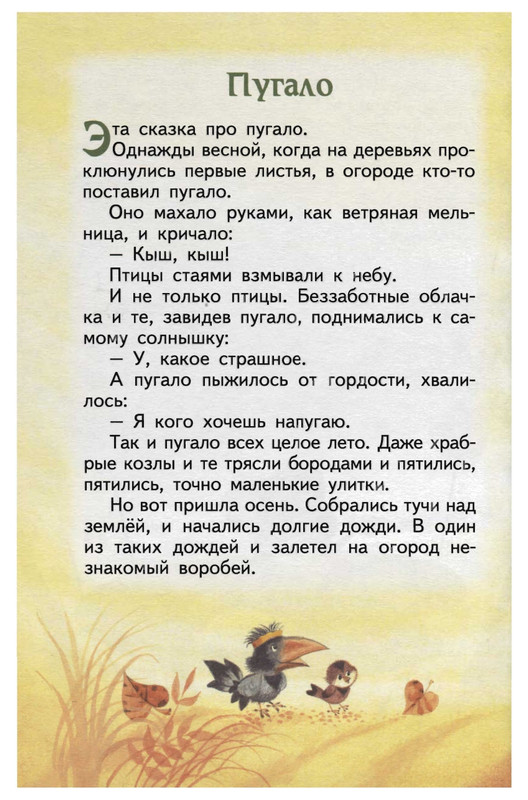 Пугало

Эта сказка про пугало.

Однажды весной, когда на деревьях проклюнулись первые листья, в огороде кто-то поставил пугало.

Оно махало руками, как ветряная мельница, и кричало:

— Кыш, кыш!

Птицы стаями взмывали к небу.

И не только птицы. Беззаботные облачка и те, завидев пугало, поднимались к самому солнышку:

— У, какое страшное.

А пугало пыжилось от гордости, хвалилось:

— Я кого хочешь напугаю.

Так и пугало всех целое лето. Даже храбрые козлы и те трясли бородами и пятились, пятились, точно маленькие улитки.

Но вот пришла осень. Собрались тучи над землёй, и начались долгие дожди. В один из таких дождей и залетел на огород незнакомый воробей.